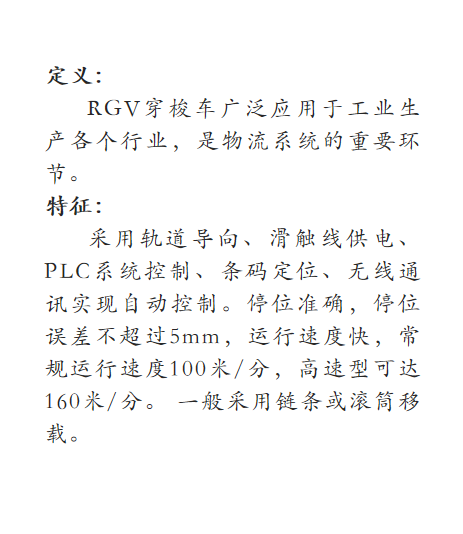 定义：

RGV穿梭车广泛应用于工业生产各个行业，是物流系统的重要环节。

特征：

采用轨道导向、滑触线供电、PLC系统控制、条码定位、无线通讯实现自动控制。停位准确，停位误差不超过5mm，运行速度快，常规运行速度100米/分，高速型可达160米/分。一般采用链条或滚筒移载。